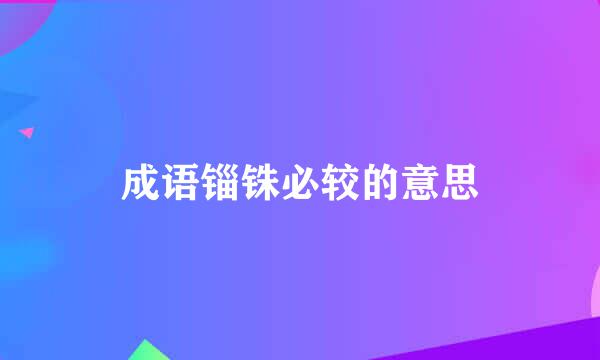 成语锱铢必较的意思